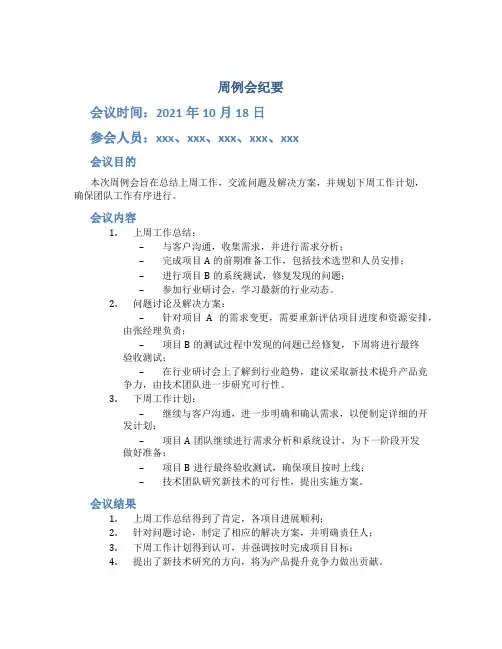 周例会纪要

会议时间：2021 年 10 月 18 日

参会人员：xxx、xxx、xxx、xxx、xxx

会议目的

本次周例会旨在总结上周工作，交流问题及解决方案，并规划下周工作计划，确保团队工作有序进行。

会议内容

1. 上周工作总结：
– 与客户沟通，收集需求，并进行需求分析；
– 完成项目 A 的前期准备工作，包括技术选型和人员安排；
– 进行项目 B 的系统测试，修复发现的问题；
– 参加行业研讨会，学习最新的行业动态。
2. 问题讨论及解决方案：
– 针对项目 A 的需求变更，需要重新评估项目进度和资源安排，由张经理负责；
– 项目 B 的测试过程中发现的问题已经修复，下周将进行最终验收测试；
– 在行业研讨会上了解到行业趋势，建议采取新技术提升产品竞争力，由技术团队进一步研究可行性。
3. 下周工作计划：
– 继续与客户沟通，进一步明确和确认需求，以便制定详细的开发计划；
– 项目 A 团队继续进行需求分析和系统设计，为下一阶段开发做好准备；
– 项目 B 进行最终验收测试，确保项目按时上线；
– 技术团队研究新技术的可行性，提出实施方案。

会议结果

1. 上周工作总结得到了肯定，各项目进展顺利；
2. 针对问题讨论，制定了相应的解决方案，并明确责任人；
3. 下周工作计划得到认可，并强调按时完成项目目标；
4. 提出了新技术研究的方向，将为产品提升竞争力做出贡献。